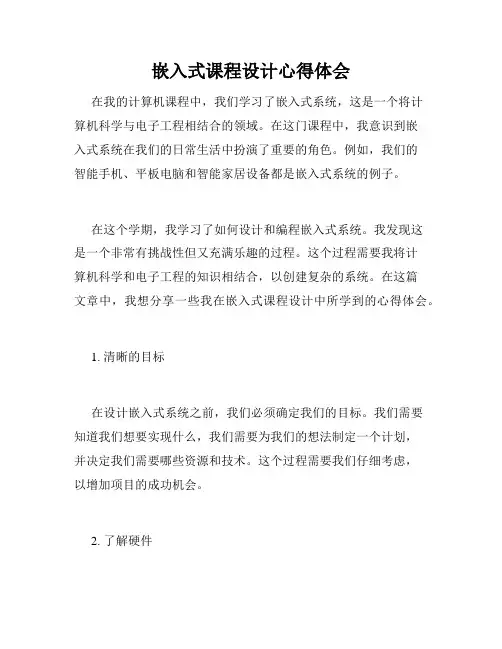 嵌入式课程设计心得体会

在我的计算机课程中，我们学习了嵌入式系统，这是一个将计算机科学与电子工程相结合的领域。在这门课程中，我意识到嵌入式系统在我们的日常生活中扮演了重要的角色。例如，我们的智能手机、平板电脑和智能家居设备都是嵌入式系统的例子。

在这个学期，我学习了如何设计和编程嵌入式系统。我发现这是一个非常有挑战性但又充满乐趣的过程。这个过程需要我将计算机科学和电子工程的知识相结合，以创建复杂的系统。在这篇文章中，我想分享一些我在嵌入式课程设计中所学到的心得体会。

1. 清晰的目标

在设计嵌入式系统之前，我们必须确定我们的目标。我们需要知道我们想要实现什么，我们需要为我们的想法制定一个计划，并决定我们需要哪些资源和技术。这个过程需要我们仔细考虑，以增加项目的成功机会。

2. 了解硬件